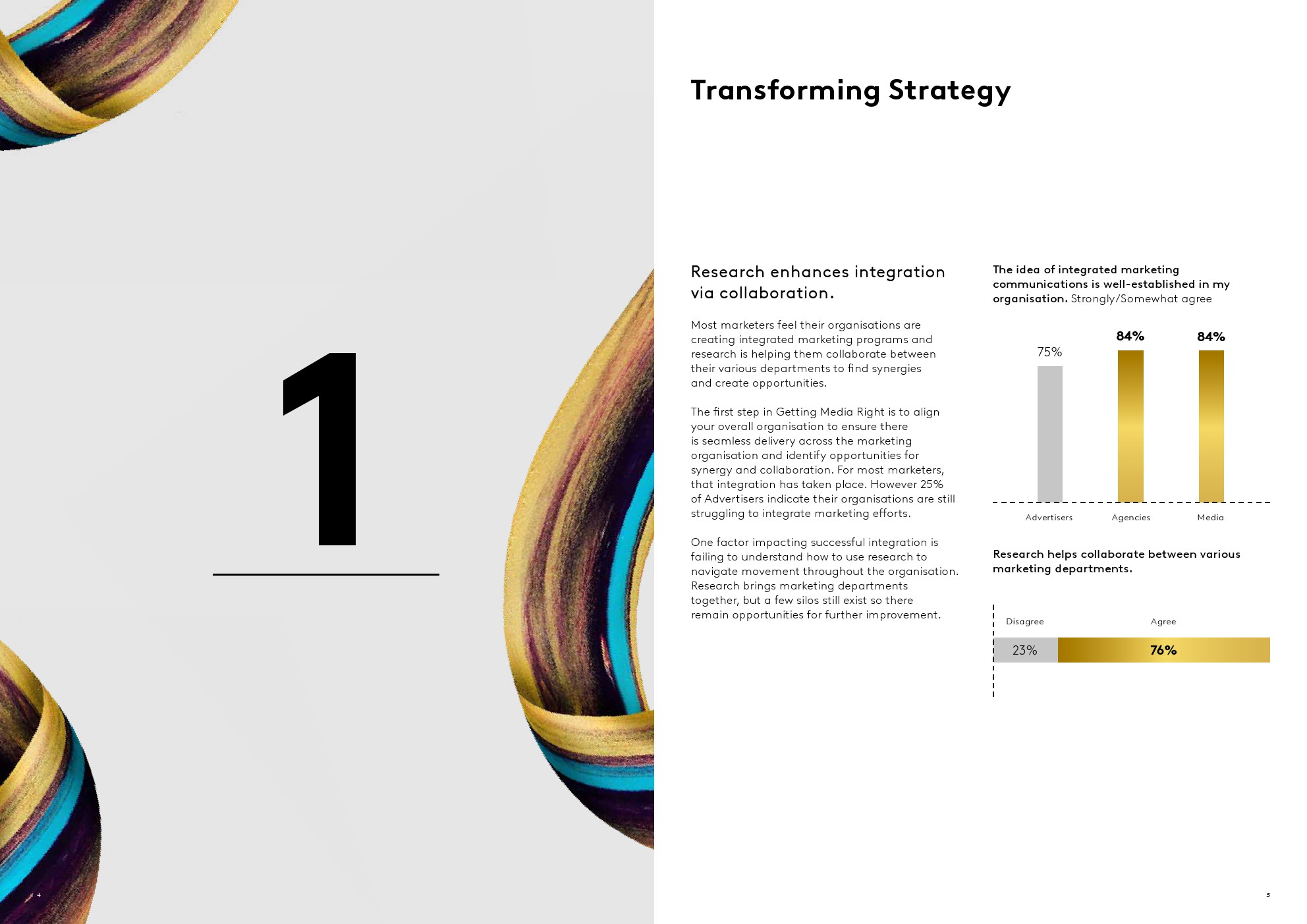 1

4

Transforming Strategy

Research enhances integration via collaboration.

Most marketers feel their organisations are creating integrated marketing programs and research is helping them collaborate between their various departments to find synergies and create opportunities.

The first step in Getting Media Right is to align your overall organisation to ensure there is seamless delivery across the marketing organisation and identify opportunities for synergy and collaboration. For most marketers, that integration has taken place. However 25% of Advertisers indicate their organisations are still struggling to integrate marketing efforts.

One factor impacting successful integration is failing to understand how to use research to navigate movement throughout the organisation. Research brings marketing departments together, but a few silos still exist so there remain opportunities for further improvement.

The idea of integrated marketing communications is well-established in my organisation. Strongly/Somewhat agree

75%
84%
84%

Advertisers
Agencies
Media

Research helps collaborate between various marketing departments.

Disagree
Agree
23%
76%

5